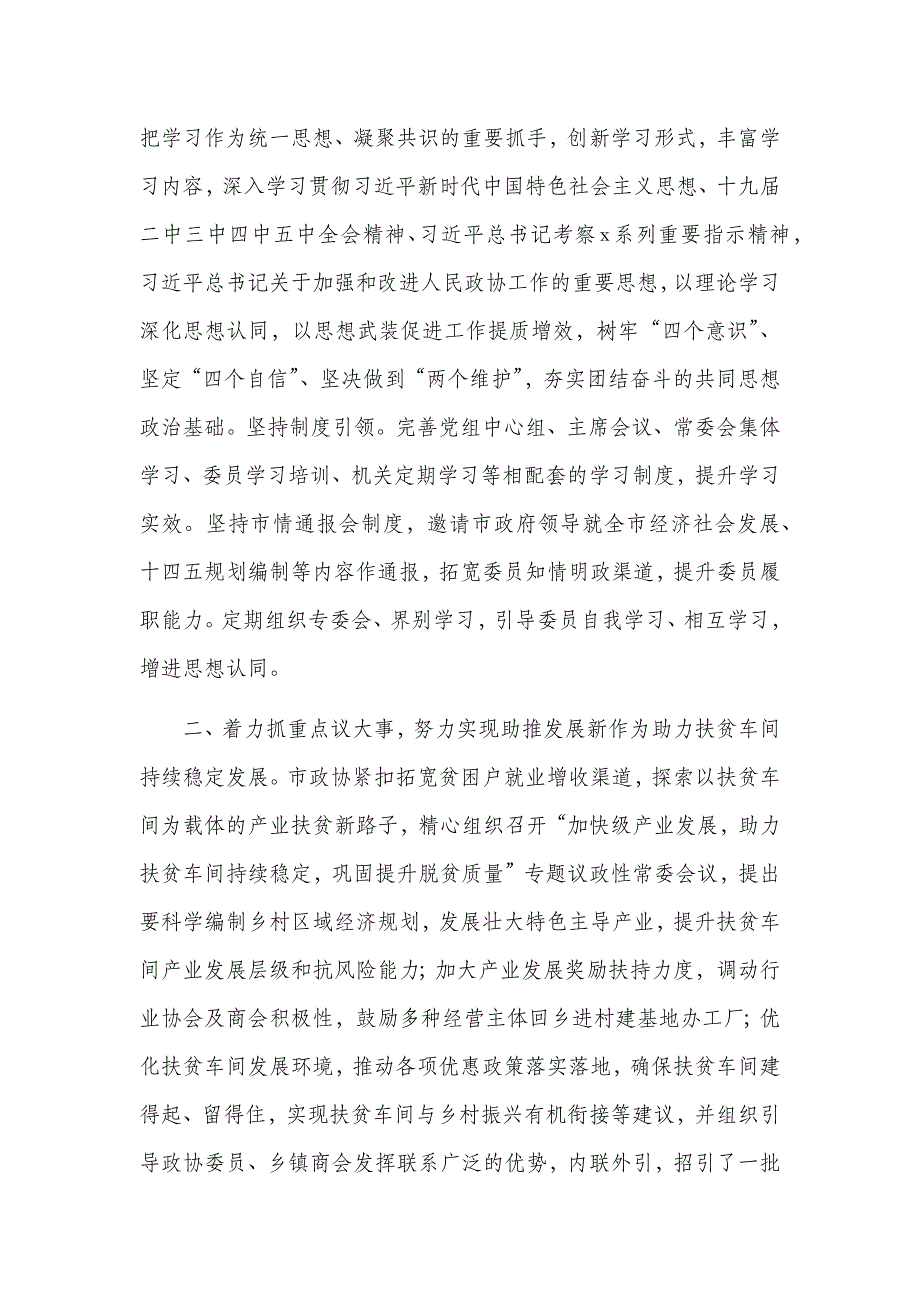 把学习作为统一思想、凝聚共识的重要抓手，创新学习形式，丰富学习内容，深入学习贯彻习近平新时代中国特色社会主义思想、十九届二中三中四中五中全会精神、习近平总书记考察x系列重要指示精神，习近平总书记关于加强和改进人民政协工作的重要思想，以理论学习深化思想认同，以思想武装促进工作提质增效，树牢“四个意识”、坚定“四个自信”、坚决做到“两个维护”，夯实团结奋斗的共同思想政治基础。坚持制度引领。完善党组中心组、主席会议、常委会集体学习、委员学习培训、机关定期学习等相配套的学习制度，提升学习实效。坚持市情通报会制度，邀请市政府领导就全市经济社会发展、十四五规划编制等内容作通报，拓宽委员知情明政渠道，提升委员履职能力。定期组织专委会、界别学习，引导委员自我学习、相互学习，增进思想认同。

二、着力抓重点议大事，努力实现助推发展新作为助力扶贫车间持续稳定发展。市政协紧扣拓宽贫困户就业增收渠道，探索以扶贫车间为载体的产业扶贫新路子，精心组织召开“加快级产业发展，助力扶贫车间持续稳定，巩固提升脱贫质量”专题议政性常委会议，提出要科学编制乡村区域经济规划，发展壮大特色主导产业，提升扶贫车间产业发展层级和抗风险能力；加大产业发展奖励扶持力度，调动行业协会及商会积极性，鼓励多种经营主体回乡进村建基地办工厂；优化扶贫车间发展环境，推动各项优惠政策落实落地，确保扶贫车间建得起、留得住，实现扶贫车间与乡村振兴有机衔接等建议，并组织引导政协委员、乡镇商会发挥联系广泛的优势，内联外引，招引了一批